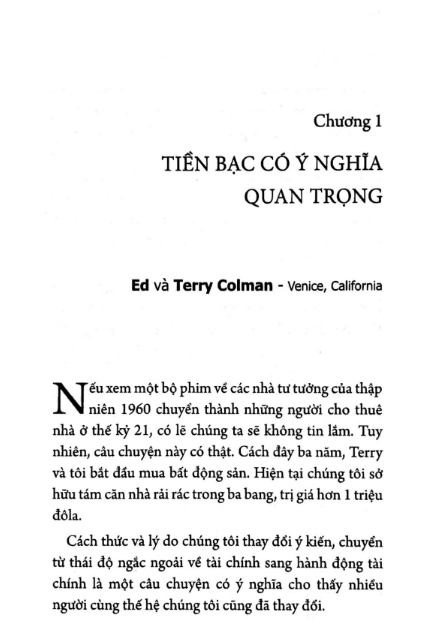 Chương 1

TIỀN BẠC CÓ Ý NGHĨA QUAN TRỌNG

Ed và Terry Colman - Venice, California

Nếu xem một bộ phim về các nhà tư tưởng của thập niên 1960 chuyển thành những người cho thuê nhà ở thế kỷ 21, có lẽ chúng ta sẽ không tin lắm. Tuy nhiên, câu chuyện này có thật. Cách đây ba năm, Terry và tôi bắt đầu mua bất động sản. Hiện tại chúng tôi sở hữu tám căn nhà rải rác trong ba bang, trị giá hơn 1 triệu đôla.

Cách thức và lý do chúng tôi thay đổi ý kiến, chuyển từ thái độ ngắc ngoải về tài chính sang hành động tài chính là một câu chuyện có ý nghĩa cho thấy nhiều người cùng thế hệ chúng tôi cũng đã thay đổi.